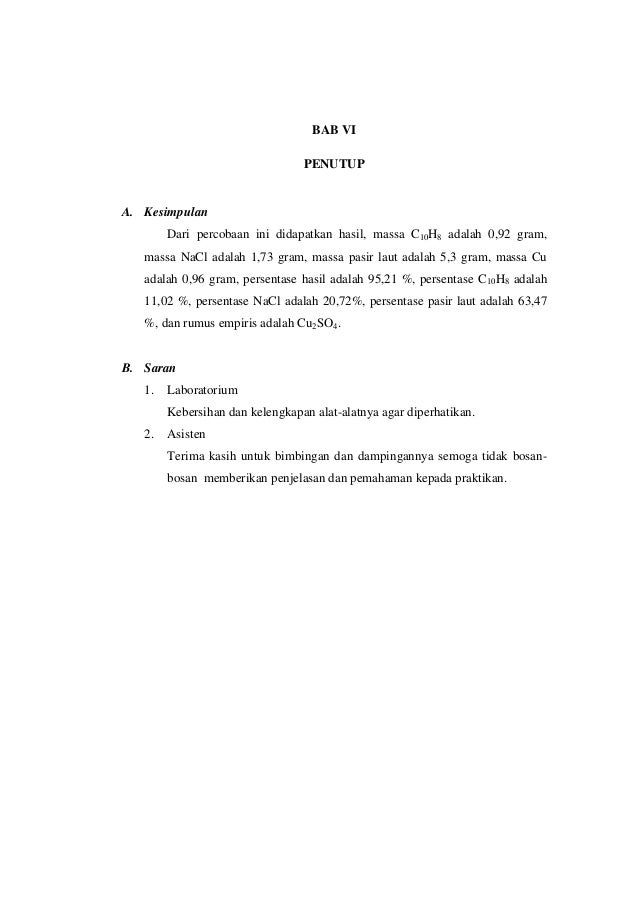 BAB VI

PENUTUP

A. Kesimpulan

Dari percobaan ini didapatkan hasil, massa $C_{10}H_8$ adalah 0,92 gram, massa NaCl adalah 1,73 gram, massa pasir laut adalah 5,3 gram, massa Cu adalah 0,96 gram, persentase hasil adalah 95,21 %, persentase $C_{10}H_8$ adalah 11,02 %, persentase NaCl adalah 20,72%, persentase pasir laut adalah 63,47 %, dan rumus empiris adalah $Cu_2SO_4$.

B. Saran

1. Laboratorium
Kebersihan dan kelengkapan alat-alatnya agar diperhatikan.

2. Asisten
Terima kasih untuk bimbingan dan dampingannya semoga tidak bosan-bosan memberikan penjelasan dan pemahaman kepada praktikan.